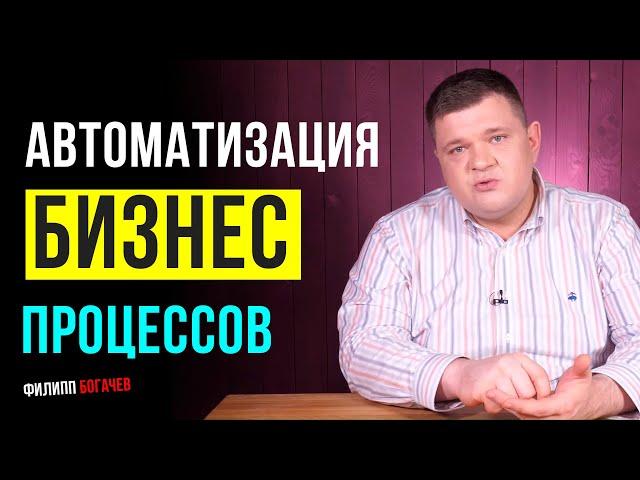 АВТОМАТИЗАЦИЯ
БИЗНЕС
ПРОЦЕССОВ

ФИЛИПП БОГАЧЕВ